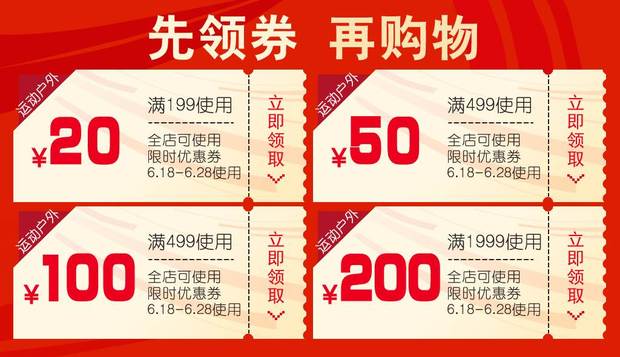 先领券 再购物

运动户外
¥20
满199使用
全店可使用
限时优惠券
6.18-6.28使用
立即领取

运动户外
¥50
满499使用
全店可使用
限时优惠券
6.18-6.28使用
立即领取

运动户外
¥100
满499使用
全店可使用
限时优惠券
6.18-6.28使用
立即领取

运动户外
¥200
满1999使用
全店可使用
限时优惠券
6.18-6.28使用
立即领取